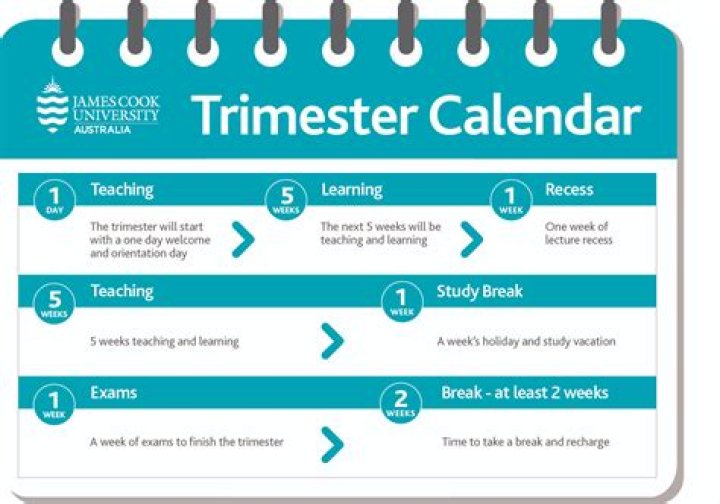 JAMES COOK UNIVERSITY AUSTRALIA

Trimester Calendar

1 DAY Teaching
The trimester will start with a one day welcome and orientation day

5 WEEKS Learning
The next 5 weeks will be teaching and learning

1 WEEK Recess
One week of lecture recess

5 WEEKS Teaching
5 weeks teaching and learning

1 WEEK Study Break
A week's holiday and study vacation

1 WEEK Exams
A week of exams to finish the trimester

2 WEEKS Break - at least 2 weeks
Time to take a break and recharge